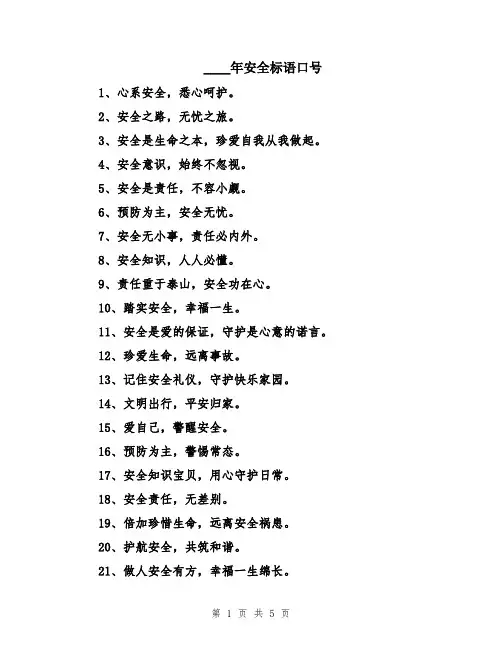 ____年安全标语口号

1、心系安全，悉心呵护。

2、安全之路，无忧之旅。

3、安全是生命之本，珍爱自我从我做起。

4、安全意识，始终不忽视。

5、安全是责任，不容小觑。

6、预防为主，安全无忧。

7、安全无小事，责任必内外。

8、安全知识，人人必懂。

9、责任重于泰山，安全功在心。

10、踏实安全，幸福一生。

11、安全是爱的保证，守护是心意的诺言。

12、珍爱生命，远离事故。

13、记住安全礼仪，守护快乐家园。

14、文明出行，平安归家。

15、爱自己，警醒安全。

16、预防为主，警惕常态。

17、安全知识宝贝，用心守护日常。

18、安全责任，无差别。

19、倍加珍惜生命，远离安全祸患。

20、护航安全，共筑和谐。

21、做人安全有方，幸福一生绵长。

第 1 页 共 5 页